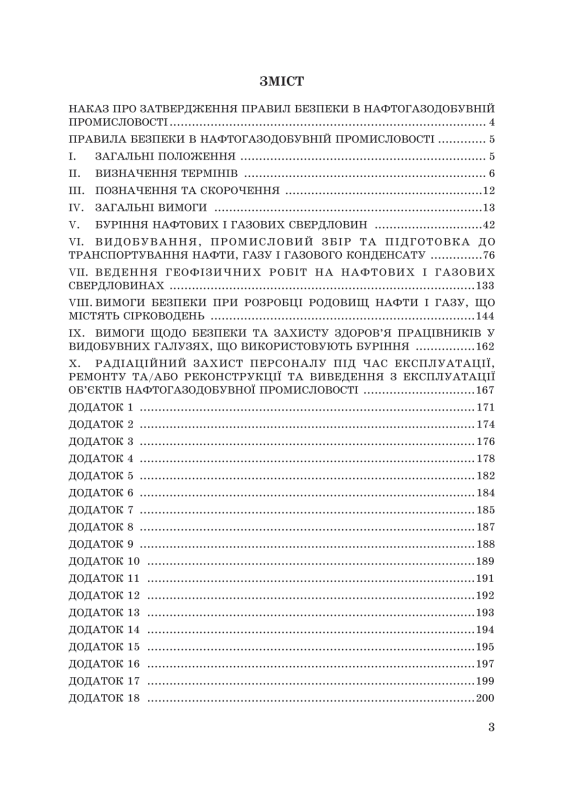 ЗМІСТ

НАКАЗ ПРО ЗАТВЕРДЖЕННЯ ПРАВИЛ БЕЗПЕКИ В НАФТОГАЗОДОБУВНІЙ ПРОМИСЛОВОСТІ 4

ПРАВИЛА БЕЗПЕКИ В НАФТОГАЗОДОБУВНІЙ ПРОМИСЛОВОСТІ 5

I. ЗАГАЛЬНІ ПОЛОЖЕННЯ 5

II. ВИЗНАЧЕННЯ ТЕРМІНІВ 6

III. ПОЗНАЧЕННЯ ТА СКОРОЧЕННЯ 12

IV. ЗАГАЛЬНІ ВИМОГИ 13

V. БУРІННЯ НАФТОВИХ І ГАЗОВИХ СВЕРДЛОВИН 42

VI. ВИДОБУВАННЯ, ПРОМИСЛОВИЙ ЗБІР ТА ПІДГОТОВКА ДО ТРАНСПОРТУВАННЯ НАФТИ, ГАЗУ І ГАЗОВОГО КОНДЕНСАТУ 76

VII. ВЕДЕННЯ ГЕОФІЗИЧНИХ РОБІТ НА НАФТОВИХ І ГАЗОВИХ СВЕРДЛОВИНАХ 133

VIII. ВИМОГИ БЕЗПЕКИ ПРИ РОЗРОБЦІ РОДОВИЩ НАФТИ І ГАЗУ, ЩО МІСТЯТЬ СІРКОВОДЕНЬ 144

IX. ВИМОГИ ЩОДО БЕЗПЕКИ ТА ЗАХИСТУ ЗДОРОВ'Я ПРАЦІВНИКІВ У ВИДОБУВНИХ ГАЛУЗЯХ, ЩО ВИКОРИСТОВУЮТЬ БУРІННЯ 162

X. РАДІАЦІЙНИЙ ЗАХИСТ ПЕРСОНАЛУ ПІД ЧАС ЕКСПЛУАТАЦІЇ, РЕМОНТУ ТА/АБО РЕКОНСТРУКЦІЇ ТА ВИВЕДЕННЯ З ЕКСПЛУАТАЦІЇ ОБ'ЄКТІВ НАФТОГАЗОДОБУВНОЇ ПРОМИСЛОВОСТІ 167

ДОДАТОК 1 171
ДОДАТОК 2 174
ДОДАТОК 3 176
ДОДАТОК 4 178
ДОДАТОК 5 182
ДОДАТОК 6 184
ДОДАТОК 7 185
ДОДАТОК 8 187
ДОДАТОК 9 188
ДОДАТОК 10 189
ДОДАТОК 11 191
ДОДАТОК 12 192
ДОДАТОК 13 193
ДОДАТОК 14 194
ДОДАТОК 15 195
ДОДАТОК 16 197
ДОДАТОК 17 199
ДОДАТОК 18 200

3